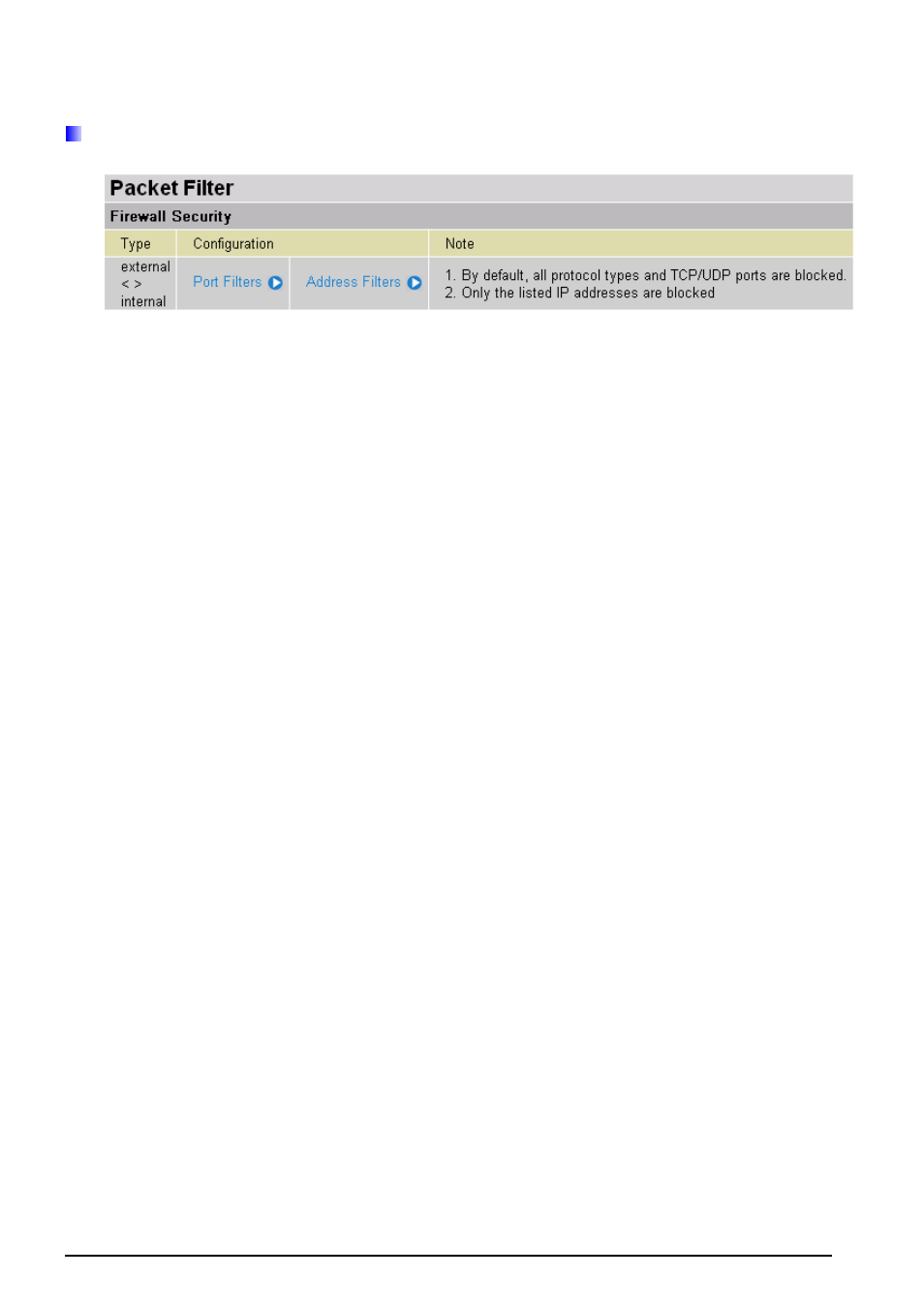 Packet Filter

Firewall Security

| Type | Configuration | | Note |
|---|---|---|---|
| external < > internal | Port Filters | Address Filters | 1. By default, all protocol types and TCP/UDP ports are blocked. 2. Only the listed IP addresses are blocked |